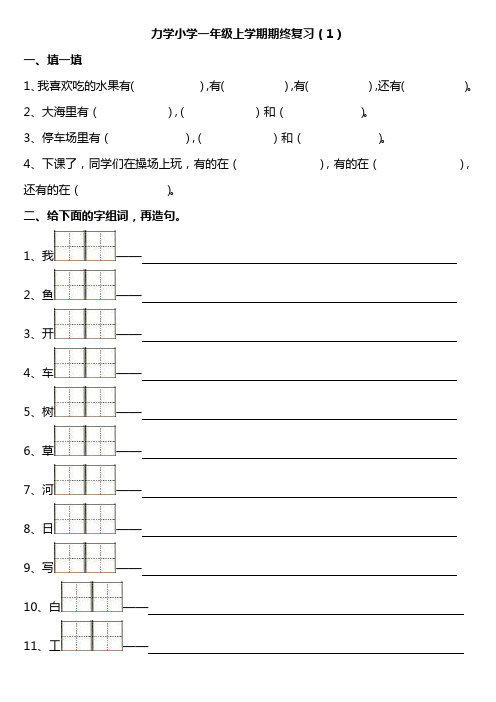 力学小学一年级上学期期终复习（1）

一、填一填

1、我喜欢吃的水果有(　　　　　),有(　　　　　),有(　　　　　),还有(　　　　　)。

2、大海里有（　　　　　），（　　　　　）和（　　　　　）。

3、停车场里有（　　　　　），（　　　　　）和（　　　　　）。

4、下课了，同学们在操场上玩，有的在（　　　　　），有的在（　　　　　），还有的在（　　　　　）。

二、给下面的字组词，再造句。

1、我——

2、鱼——

3、开——

4、车——

5、树——

6、草——

7、河——

8、日——

9、写——

10、白——

11、工——